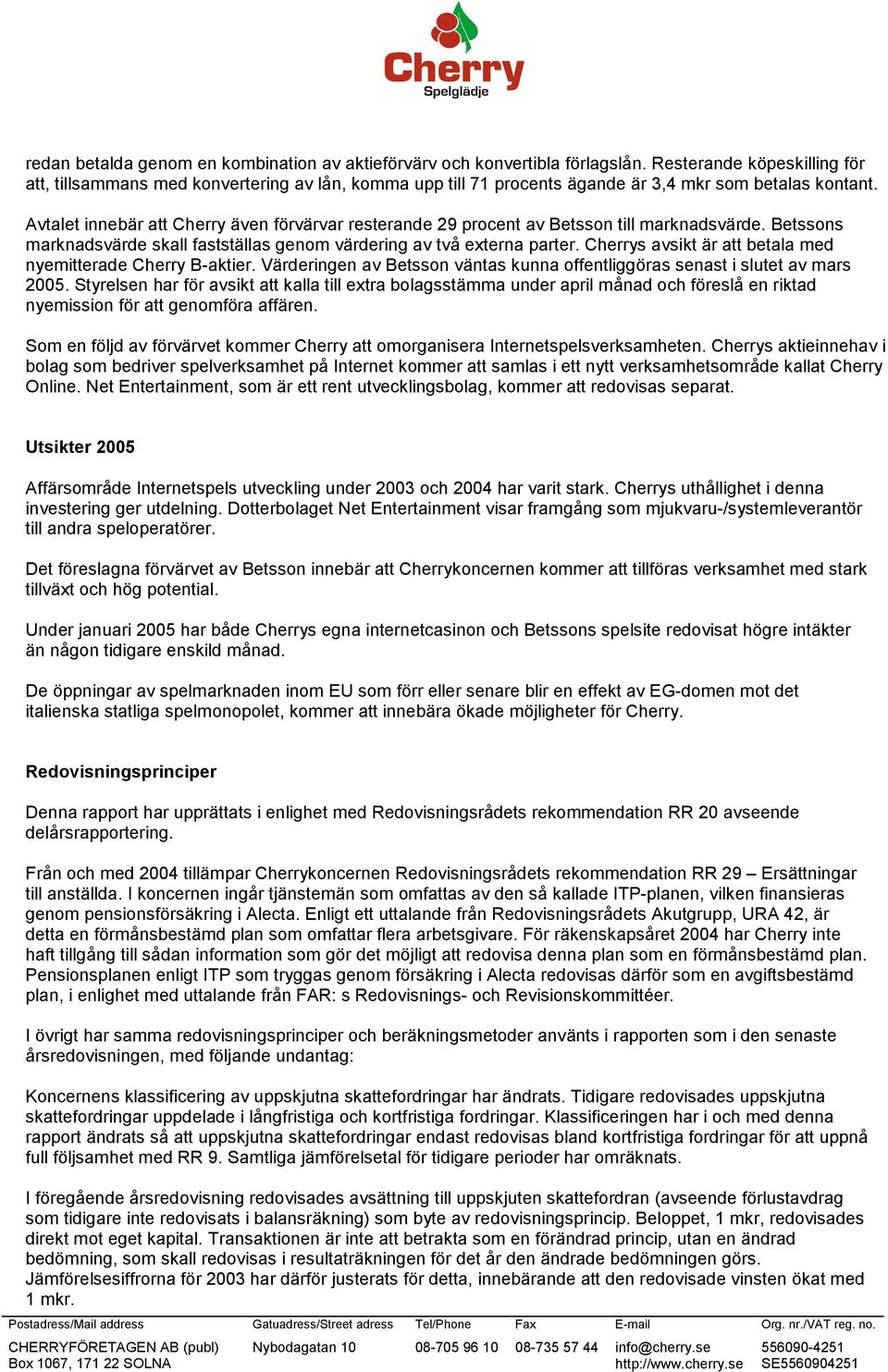 Cherry
Spelglädje

redan betalda genom en kombination av aktieförvärv och konvertibla förlagslån. Resterande köpeskilling för att, tillsammans med konvertering av lån, komma upp till 71 procents ägande är 3,4 mkr som betalas kontant.

Avtalet innebär att Cherry även förvärvar resterande 29 procent av Betsson till marknadsvärde. Betssons marknadsvärde skall fastställas genom värdering av två externa parter. Cherrys avsikt är att betala med nyemitterade Cherry B-aktier. Värderingen av Betsson väntas kunna offentliggöras senast i slutet av mars 2005. Styrelsen har för avsikt att kalla till extra bolagsstämma under april månad och föreslå en riktad nyemission för att genomföra affären.

Som en följd av förvärvet kommer Cherry att omorganisera Internetspelsverksamheten. Cherrys aktieinnehav i bolag som bedriver spelverksamhet på Internet kommer att samlas i ett nytt verksamhetsområde kallat Cherry Online. Net Entertainment, som är ett rent utvecklingsbolag, kommer att redovisas separat.

Utsikter 2005

Affärsområde Internetspels utveckling under 2003 och 2004 har varit stark. Cherrys uthållighet i denna investering ger utdelning. Dotterbolaget Net Entertainment visar framgång som mjukvaru-/systemleverantör till andra speloperatörer.

Det föreslagna förvärvet av Betsson innebär att Cherrykoncernen kommer att tillföras verksamhet med stark tillväxt och hög potential.

Under januari 2005 har både Cherrys egna internetcasinon och Betssons spelsite redovisat högre intäkter än någon tidigare enskild månad.

De öppningar av spelmarknaden inom EU som förr eller senare blir en effekt av EG-domen mot det italienska statliga spelmonopolet, kommer att innebära ökade möjligheter för Cherry.

Redovisningsprinciper

Denna rapport har upprättats i enlighet med Redovisningsrådets rekommendation RR 20 avseende delårsrapportering.

Från och med 2004 tillämpar Cherrykoncernen Redovisningsrådets rekommendation RR 29 – Ersättningar till anställda. I koncernen ingår tjänstemän som omfattas av den så kallade ITP-planen, vilken finansieras genom pensionsförsäkring i Alecta. Enligt ett uttalande från Redovisningsrådets Akutgrupp, URA 42, är detta en förmånsbestämd plan som omfattar flera arbetsgivare. För räkenskapsåret 2004 har Cherry inte haft tillgång till sådan information som gör det möjligt att redovisa denna plan som en förmånsbestämd plan. Pensionsplanen enligt ITP som tryggas genom försäkring i Alecta redovisas därför som en avgiftsbestämd plan, i enlighet med uttalande från FAR: s Redovisnings- och Revisionskommittéer.

I övrigt har samma redovisningsprinciper och beräkningsmetoder använts i rapporten som i den senaste årsredovisningen, med följande undantag:

Koncernens klassificering av uppskjutna skattefordringar har ändrats. Tidigare redovisades uppskjutna skattefordringar uppdelade i långfristiga och kortfristiga fordringar. Klassificeringen har i och med denna rapport ändrats så att uppskjutna skattefordringar endast redovisas bland kortfristiga fordringar för att uppnå full följsamhet med RR 9. Samtliga jämförelsetal för tidigare perioder har omräknats.

I föregående årsredovisning redovisades avsättning till uppskjuten skattefordran (avseende förlustavdrag som tidigare inte redovisats i balansräkning) som byte av redovisningsprincip. Beloppet, 1 mkr, redovisades direkt mot eget kapital. Transaktionen är inte att betrakta som en förändrad princip, utan en ändrad bedömning, som skall redovisas i resultaträkningen för det år den ändrade bedömningen görs. Jämförelsesiffrorna för 2003 har därför justerats för detta, innebärande att den redovisade vinsten ökat med 1 mkr.

| Postadress/Mail address | Gatuadress/Street adress | Tel/Phone | Fax | E-mail | Org. nr./VAT reg. no. |
|---|---|---|---|---|---|
| CHERRYFÖRETAGEN AB (publ) Box 1067, 171 22 SOLNA | Nybodagatan 10 | 08-705 96 10 | 08-735 57 44 | info@cherry.se http://www.cherry.se | 556090-4251 SE5560904251 |